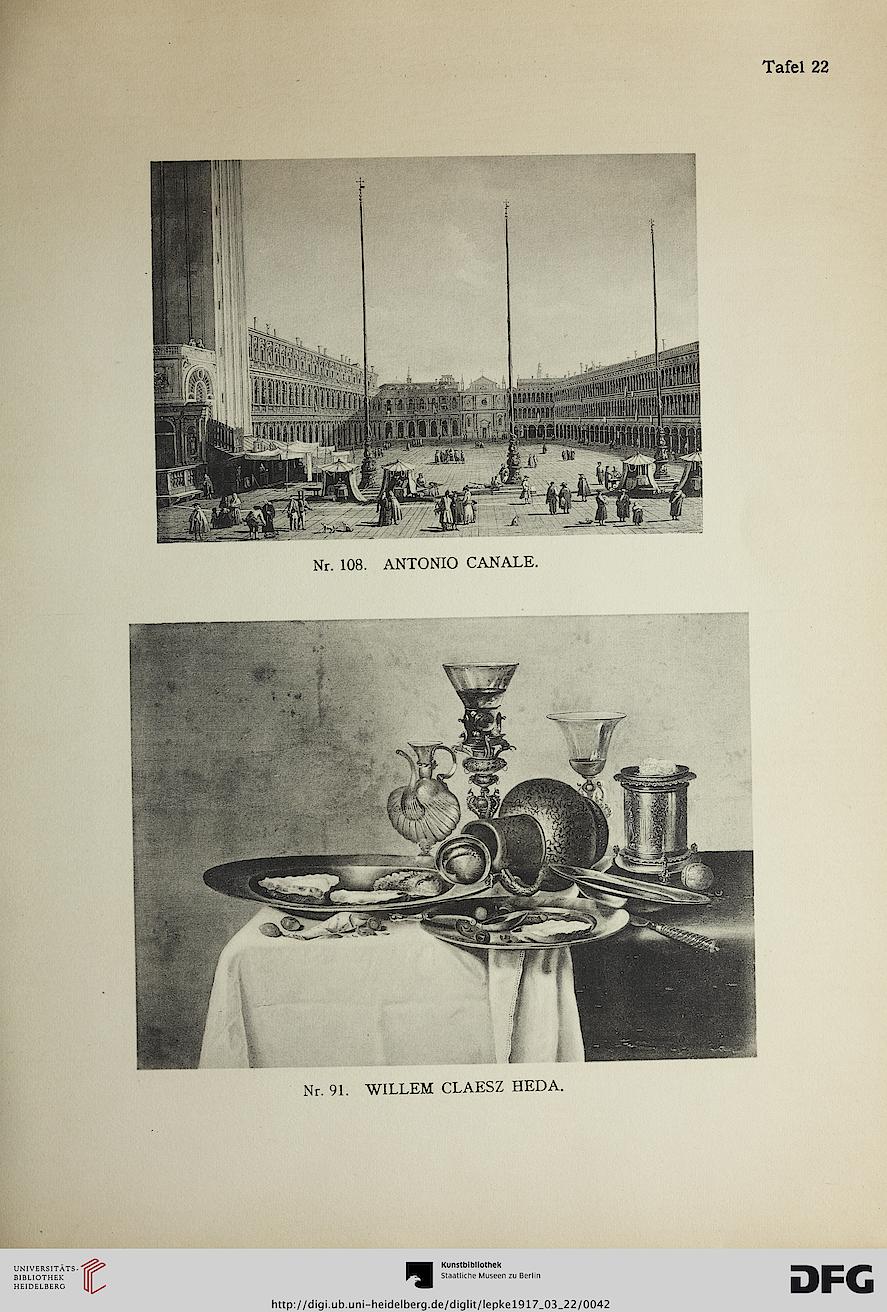 Tafel 22

Nr. 108. ANTONIO CANALE.

Nr. 91. WILLEM CLAESZ HEDA.

UNIVERSITÄTS-BIBLIOTHEK HEIDELBERG

Kunstbibliothek Staatliche Museen zu Berlin

DFG

http://digi.ub.uni-heidelberg.de/diglit/lepke1917_03_22/0042